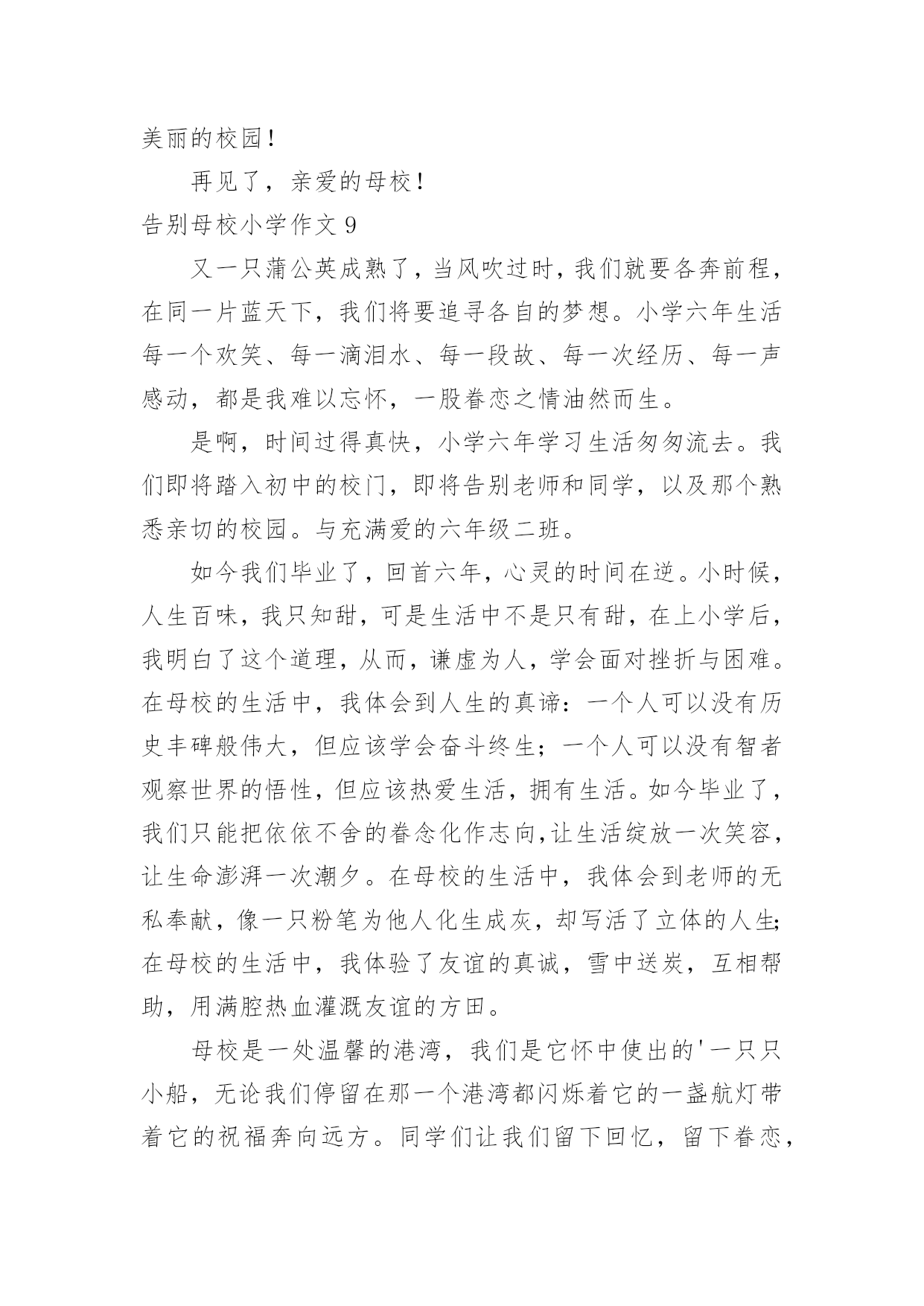 美丽的校园！

再见了，亲爱的母校！

告别母校小学作文 9

又一只蒲公英成熟了，当风吹过时，我们就要各奔前程，在同一片蓝天下，我们将要追寻各自的梦想。小学六年生活每一个欢笑、每一滴泪水、每一段故、每一次经历、每一声感动，都是我难以忘怀，一股眷恋之情油然而生。

是啊，时间过得真快，小学六年学习生活匆匆流去。我们即将踏入初中的校门，即将告别老师和同学，以及那个熟悉亲切的校园。与充满爱的六年级二班。

如今我们毕业了，回首六年，心灵的时间在逆。小时候，人生百味，我只知甜，可是生活中不是只有甜，在上小学后，我明白了这个道理，从而，谦虚为人，学会面对挫折与困难。在母校的生活中，我体会到人生的真谛：一个人可以没有历史丰碑般伟大，但应该学会奋斗终生；一个人可以没有智者观察世界的悟性，但应该热爱生活，拥有生活。如今毕业了，我们只能把依依不舍的眷念化作志向,让生活绽放一次笑容，让生命澎湃一次潮夕。在母校的生活中，我体会到老师的无私奉献，像一只粉笔为他人化生成灰，却写活了立体的人生;在母校的生活中，我体验了友谊的真诚，雪中送炭，互相帮助，用满腔热血灌溉友谊的方田。

母校是一处温馨的港湾，我们是它怀中使出的'一只只小船，无论我们停留在那一个港湾都闪烁着它的一盏航灯带着它的祝福奔向远方。同学们让我们留下回忆，留下眷恋，